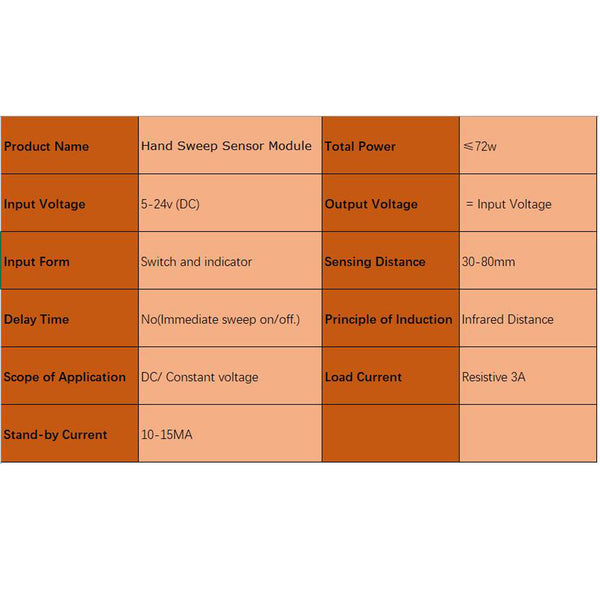 | Product Name | Hand Sweep Sensor Module | Total Power | ≤72w |
|---|---|---|---|
| Input Voltage | 5-24v (DC) | Output Voltage | = Input Voltage |
| Input Form | Switch and indicator | Sensing Distance | 30-80mm |
| Delay Time | No(Immediate sweep on/off.) | Principle of Induction | Infrared Distance |
| Scope of Application | DC/ Constant voltage | Load Current | Resistive 3A |
| Stand-by Current | 10-15MA | | |